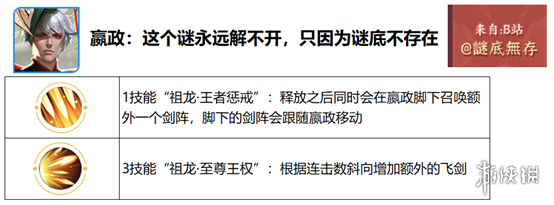 嬴政：这个谜永远解不开，只因为谜底不存在

来自:B站
@謎底無存

| | |
|---|---|
| | 1技能“祖龙·王者惩戒”：释放之后同时会在嬴政脚下召唤额外一个剑阵，脚下的剑阵会跟随嬴政移动 |
| | 3技能“祖龙·至尊王权”：根据连击数斜向增加额外的飞剑 |

游侠网